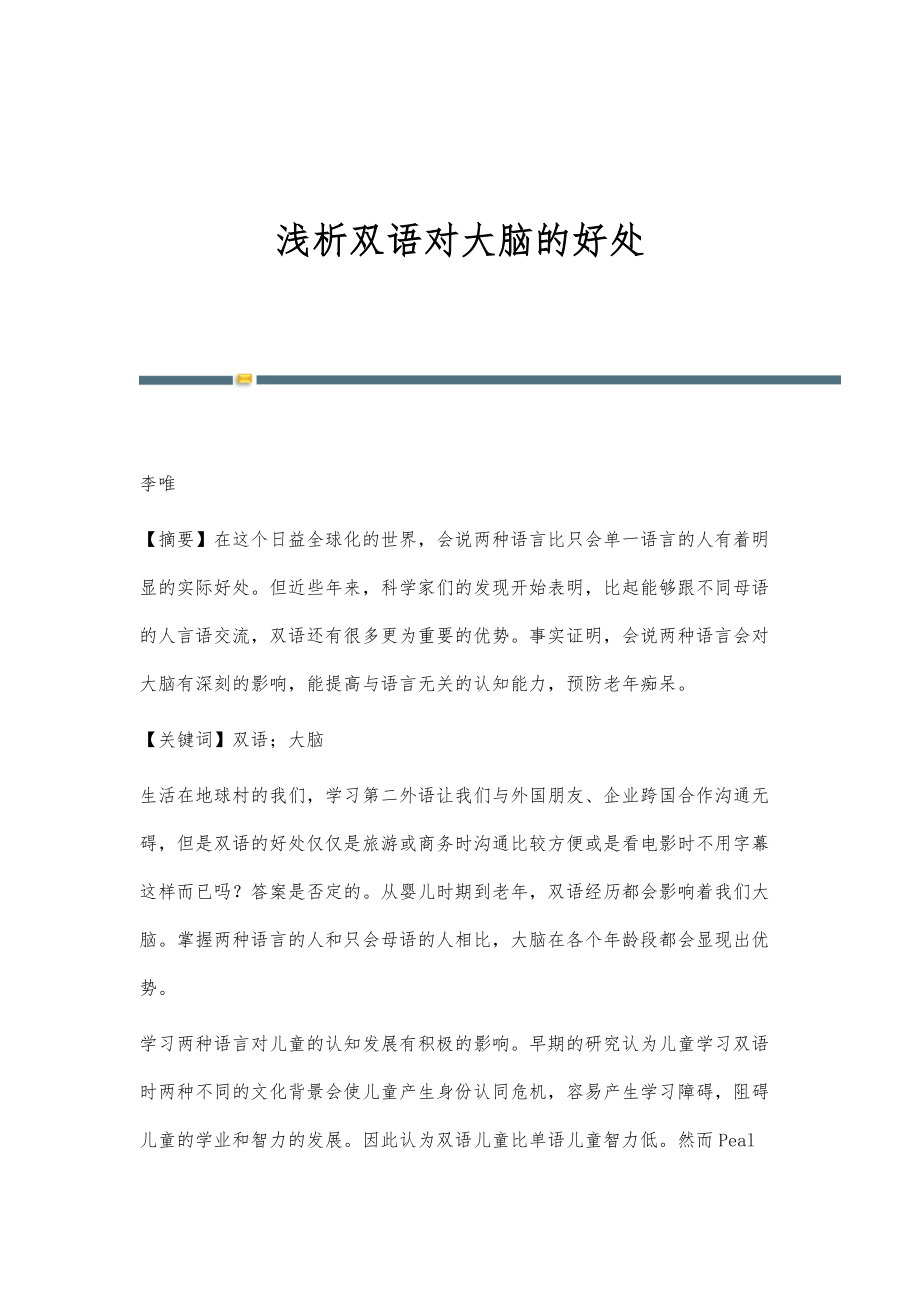 浅析双语对大脑的好处

李唯

【摘要】在这个日益全球化的世界，会说两种语言比只会单一语言的人有着明显的实际好处。但近些年来，科学家们的发现开始表明，比起能够跟不同母语的人言语交流，双语还有很多更为重要的优势。事实证明，会说两种语言会对大脑有深刻的影响，能提高与语言无关的认知能力，预防老年痴呆。

【关键词】双语；大脑

生活在地球村的我们，学习第二外语让我们与外国朋友、企业跨国合作沟通无碍，但是双语的好处仅仅是旅游或商务时沟通比较方便或是看电影时不用字幕这样而已吗？答案是否定的。从婴儿时期到老年，双语经历都会影响着我们大脑。掌握两种语言的人和只会母语的人相比，大脑在各个年龄段都会显现出优势。

学习两种语言对儿童的认知发展有积极的影响。早期的研究认为儿童学习双语时两种不同的文化背景会使儿童产生身份认同危机，容易产生学习障碍，阻碍儿童的学业和智力的发展。因此认为双语儿童比单语儿童智力低。然而Peal